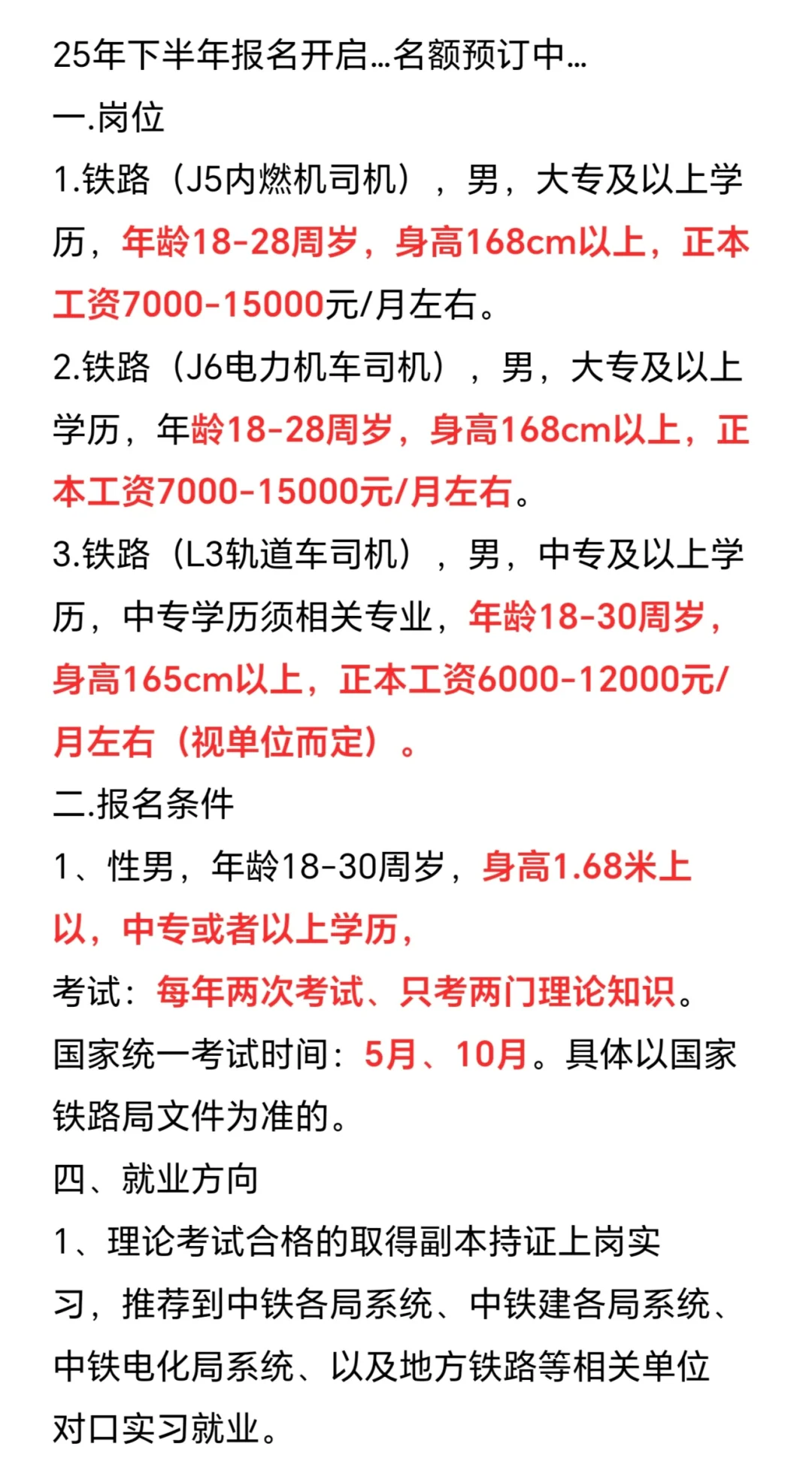 25年下半年报名开启…名额预订中…

一.岗位

1.铁路（J5内燃机司机），男，大专及以上学历，年龄18-28周岁，身高168cm以上，正本工资7000-15000元/月左右。

2.铁路（J6电力机车司机），男，大专及以上学历，年龄18-28周岁，身高168cm以上，正本工资7000-15000元/月左右。

3.铁路（L3轨道车司机），男，中专及以上学历，中专学历须相关专业，年龄18-30周岁，身高165cm以上，正本工资6000-12000元/月左右（视单位而定）。

二.报名条件

1、性男，年龄18-30周岁，身高1.68米上以，中专或者以上学历，

考试：每年两次考试、只考两门理论知识。

国家统一考试时间：5月、10月。具体以国家铁路局文件为准的。

四、就业方向

1、理论考试合格的取得副本持证上岗实习，推荐到中铁各局系统、中铁建各局系统、中铁电化局系统、以及地方铁路等相关单位对口实习就业。